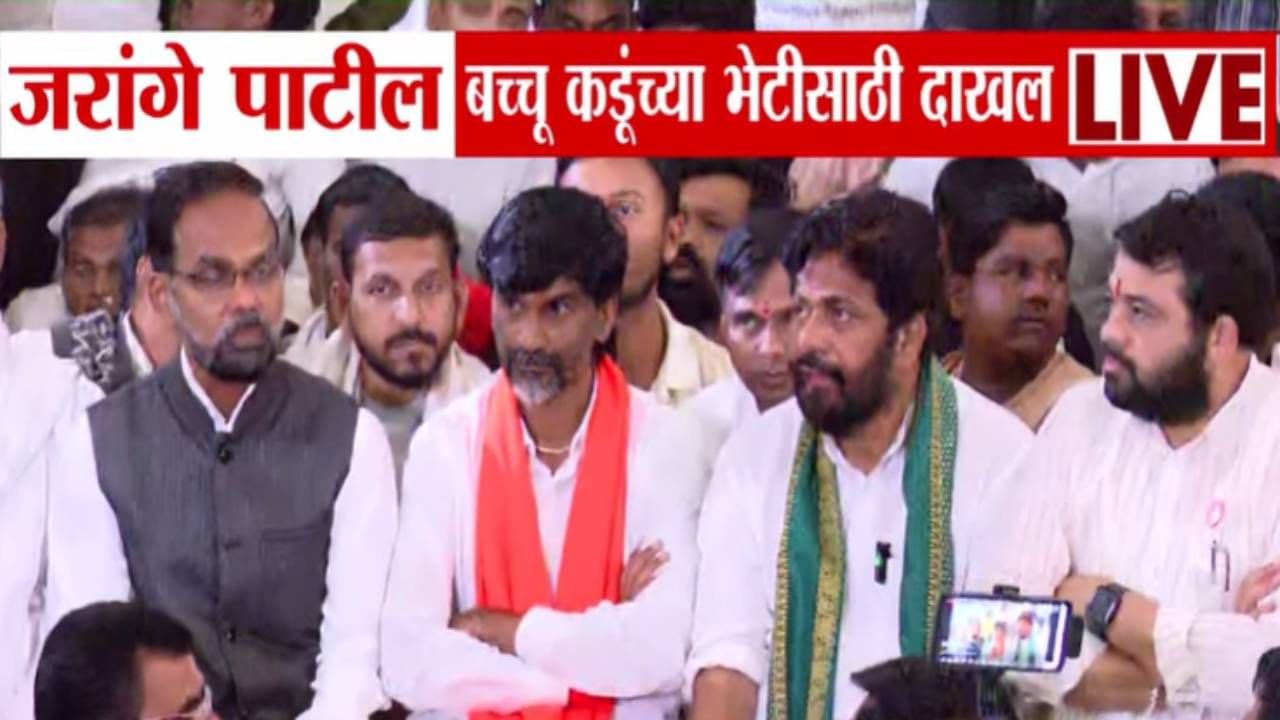 जरांगे पाटील बच्चू कडूंच्या भेटीसाठी दाखल LIVE